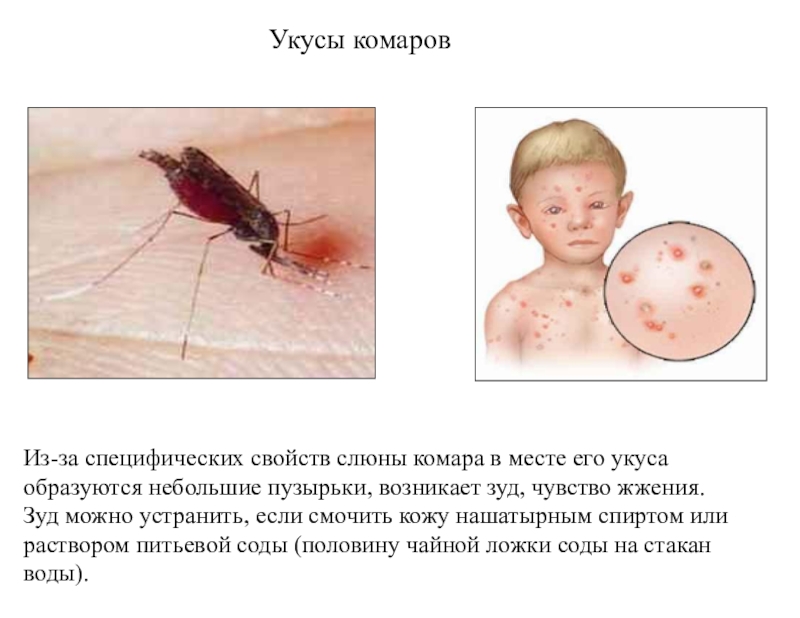 Укусы комаров

Из-за специфических свойств слюны комара в месте его укуса образуются небольшие пузырьки, возникает зуд, чувство жжения. Зуд можно устранить, если смочить кожу нашатырным спиртом или раствором питьевой соды (половину чайной ложки соды на стакан воды).